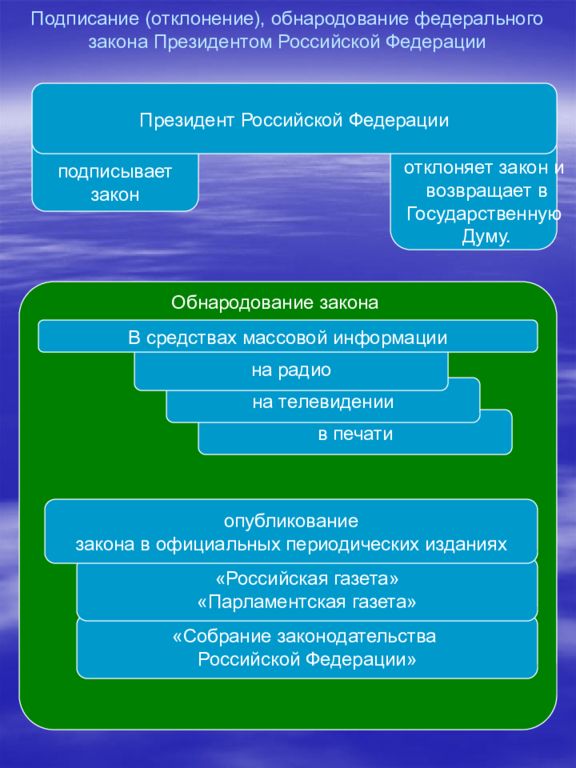 Подписание (отклонение), обнародование федерального закона Президентом Российской Федерации

Президент Российской Федерации

подписывает закон

отклоняет закон и возвращает в Государственную Думу.

Обнародование закона

В средствах массовой информации

на радио

на телевидении

в печати

опубликование закона в официальных периодических изданиях

«Российская газета» «Парламентская газета»

«Собрание законодательства Российской Федерации»